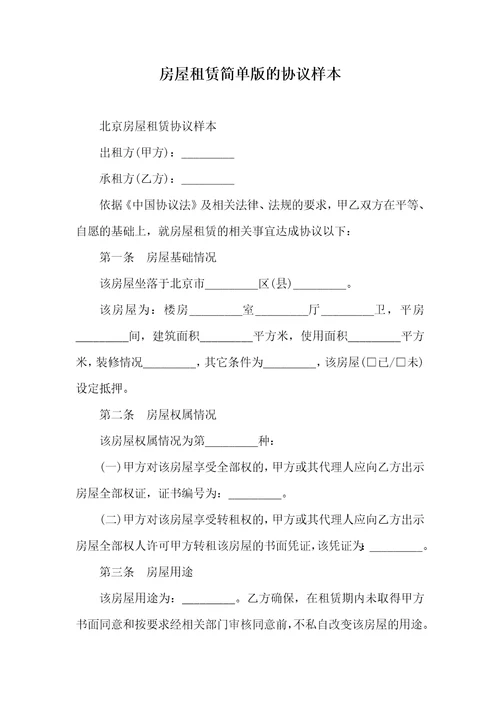 房屋租赁简单版的协议样本

北京房屋租赁协议样本

出租方(甲方)：________

承租方(乙方)：________

依据《中国协议法》及相关法律、法规的要求，甲乙双方在平等、自愿的基础上，就房屋租赁的相关事宜达成协议以下：

第一条　房屋基础情况

该房屋坐落于北京市________区(县)________。

该房屋为：楼房________室________厅________卫，平房________间，建筑面积________平方米，使用面积________平方米，装修情况________，其它条件为________，该房屋(□已/□未)设定抵押。

第二条　房屋权属情况

该房屋权属情况为第________种：

(一)甲方对该房屋享受全部权的，甲方或其代理人应向乙方出示房屋全部权证，证书编号为：________。

(二)甲方对该房屋享受转租权的，甲方或其代理人应向乙方出示房屋全部权人许可甲方转租该房屋的书面凭证，该凭证为：________。

第三条　房屋用途

该房屋用途为：________。乙方确保，在租赁期内未取得甲方书面同意和按要求经相关部门审核同意前，不私自改变该房屋的用途。